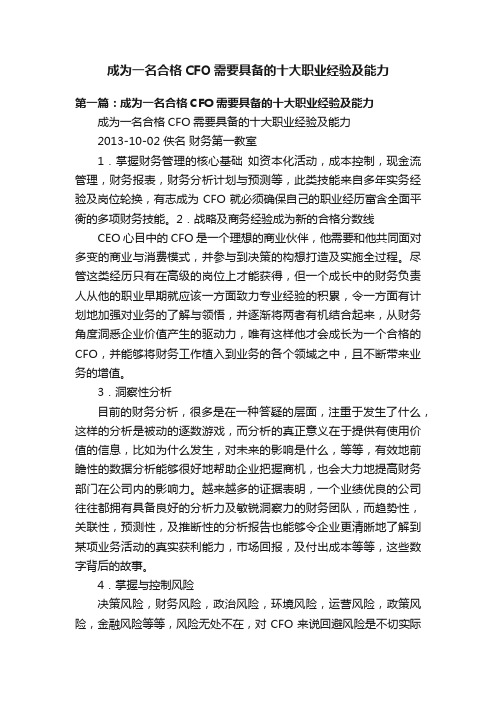 成为一名合格 CFO 需要具备的十大职业经验及能力

第一篇：成为一名合格 CFO 需要具备的十大职业经验及能力

成为一名合格 CFO 需要具备的十大职业经验及能力

2013-10-02 佚名 财务第一教室

1．掌握财务管理的核心基础 如资本化活动，成本控制，现金流管理，财务报表，财务分析计划与预测等，此类技能来自多年实务经验及岗位轮换，有志成为 CFO 就必须确保自己的职业经历富含全面平衡的多项财务技能。2．战略及商务经验成为新的合格分数线

CEO 心目中的 CFO 是一个理想的商业伙伴，他需要和他共同面对多变的商业与消费模式，并参与到决策的构想打造及实施全过程。尽管这类经历只有在高级的岗位上才能获得，但一个成长中的财务负责人从他的职业早期就应该一方面致力专业经验的积累，令一方面有计划地加强对业务的了解与领悟，并逐渐将两者有机结合起来，从财务角度洞悉企业价值产生的驱动力，唯有这样他才会成长为一个合格的 CFO，并能够将财务工作植入到业务的各个领域之中，且不断带来业务的增值。

3．洞察性分析

目前的财务分析，很多是在一种答疑的层面，注重于发生了什么，这样的分析是被动的逐数游戏，而分析的真正意义在于提供有使用价值的信息，比如为什么发生，对未来的影响是什么，等等，有效地前瞻性的数据分析能够很好地帮助企业把握商机，也会大力地提高财务部门在公司内的影响力。越来越多的证据表明，一个业绩优良的公司往往都拥有具备良好的分析力及敏锐洞察力的财务团队，而趋势性，关联性，预测性，及推断性的分析报告也能够令企业更清晰地了解到某项业务活动的真实获利能力，市场回报，及付出成本等等，这些数字背后的故事。

4．掌握与控制风险

决策风险，财务风险，政治风险，环境风险，运营风险，政策风险，金融风险等等，风险无处不在，对 CFO 来说回避风险是不切实际